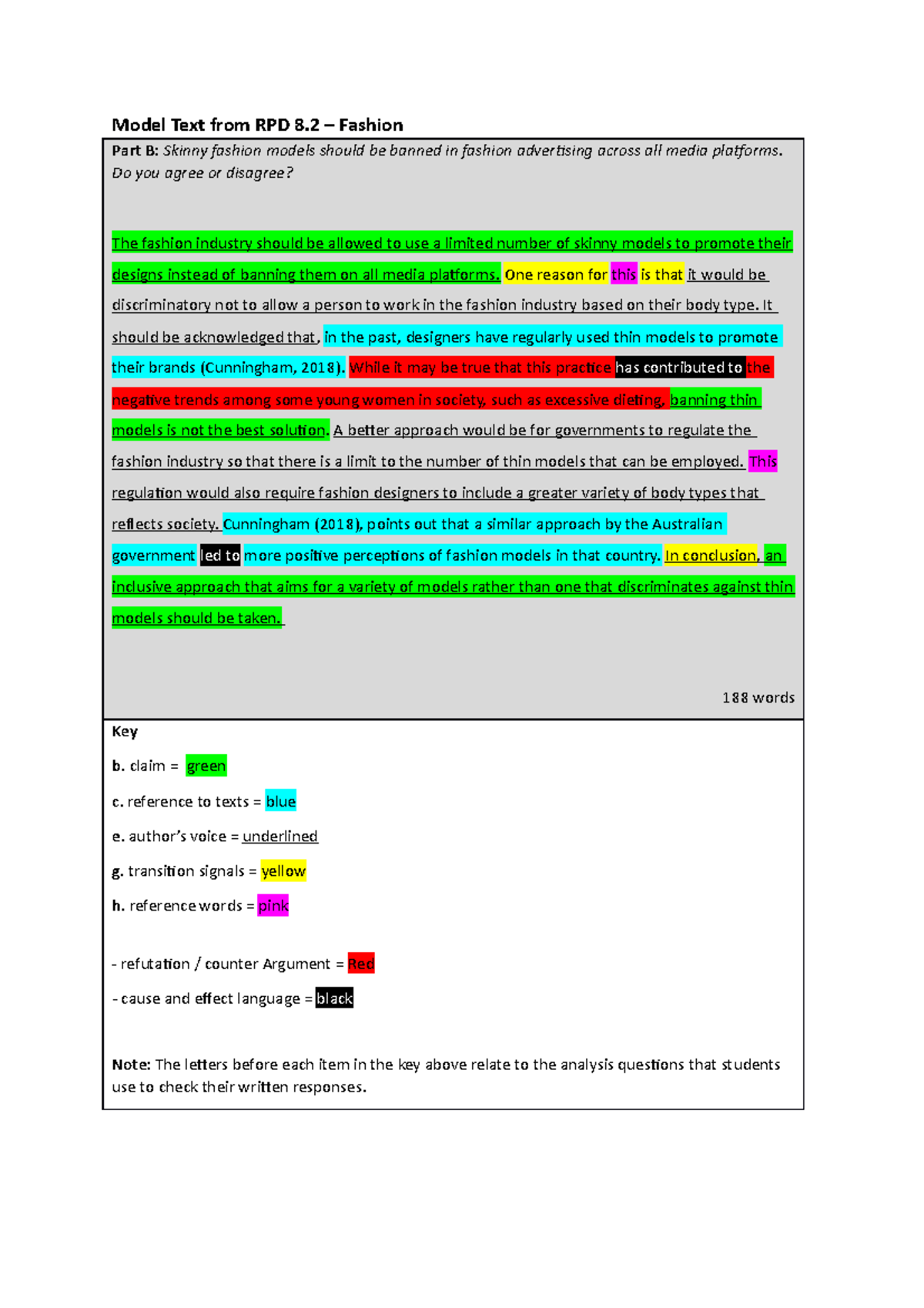 Model Text from RPD 8.2 – Fashion

Part B: Skinny fashion models should be banned in fashion advertising across all media platforms. Do you agree or disagree?

The fashion industry should be allowed to use a limited number of skinny models to promote their designs instead of banning them on all media platforms. One reason for this is that it would be discriminatory not to allow a person to work in the fashion industry based on their body type. It should be acknowledged that, in the past, designers have regularly used thin models to promote their brands (Cunningham, 2018). While it may be true that this practice has contributed to the negative trends among some young women in society, such as excessive dieting, banning thin models is not the best solution. A better approach would be for governments to regulate the fashion industry so that there is a limit to the number of thin models that can be employed. This regulation would also require fashion designers to include a greater variety of body types that reflects society. Cunningham (2018), points out that a similar approach by the Australian government led to more positive perceptions of fashion models in that country. In conclusion, an inclusive approach that aims for a variety of models rather than one that discriminates against thin models should be taken.

188 words

Key

b. claim = green

c. reference to texts = blue

e. author's voice = underlined

g. transition signals = yellow

h. reference words = pink

- refutation / counter Argument = Red

- cause and effect language = black

Note: The letters before each item in the key above relate to the analysis questions that students use to check their written responses.